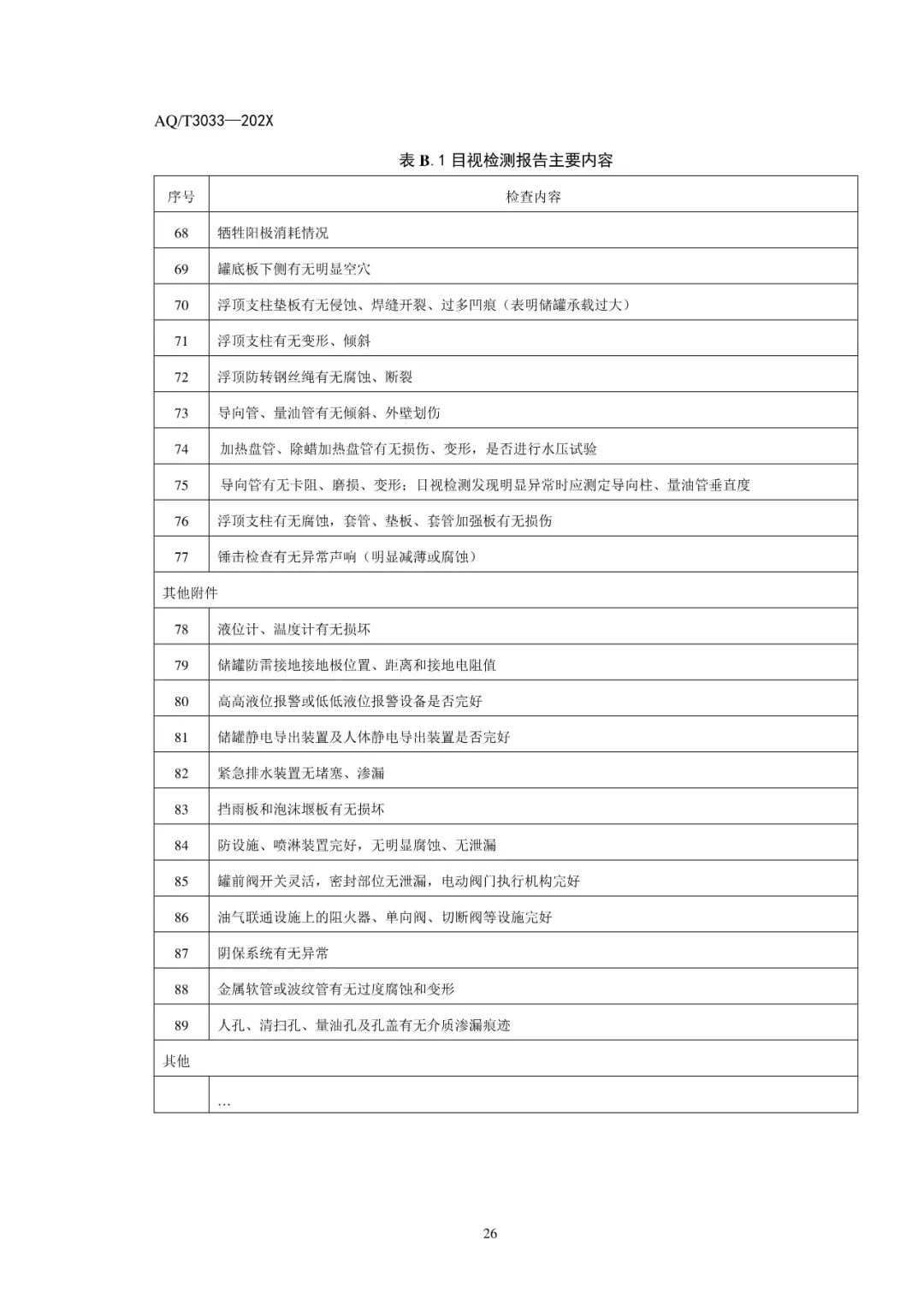 AQ/T3033—202X

表 B.1 目视检测报告主要内容

| 序号 | 检查内容 |
|---|---|
| 68 | 牺牲阳极消耗情况 |
| 69 | 罐底板下侧有无明显空穴 |
| 70 | 浮顶支柱垫板有无侵蚀、焊缝开裂、过多凹痕（表明储罐承载过大） |
| 71 | 浮顶支柱有无变形、倾斜 |
| 72 | 浮顶防转钢丝绳有无腐蚀、断裂 |
| 73 | 导向管、量油管有无倾斜、外壁划伤 |
| 74 | 加热盘管、除蜡加热盘管有无损伤、变形，是否进行水压试验 |
| 75 | 导向管有无卡阻、磨损、变形；日视检测发现明显异常时应测定导向柱、量油管垂直度 |
| 76 | 浮顶支柱有无腐蚀，套管、垫板、套管加强板有无损伤 |
| 77 | 锤击检查有无异常声响（明显减薄或腐蚀） |
| 其他附件 | |
| 78 | 液位计、温度计有无损坏 |
| 79 | 储罐防雷接地接地极位置、距离和接地电阻值 |
| 80 | 高高液位报警或低低液位报警设备是否完好 |
| 81 | 储罐静电导出装置及人体静电导出装置是否完好 |
| 82 | 紧急排水装置无堵塞、渗漏 |
| 83 | 挡雨板和泡沫堰板有无损坏 |
| 84 | 防设施、喷淋装置完好，无明显腐蚀、无泄漏 |
| 85 | 罐前阀开关灵活，密封部位无泄漏，电动阀门执行机构完好 |
| 86 | 油气联通设施上的阻火器、单向阀、切断阀等设施完好 |
| 87 | 阴保系统有无异常 |
| 88 | 金属软管或波纹管有无过度腐蚀和变形 |
| 89 | 人孔、清扫孔、量油孔及孔盖有无介质渗漏痕迹 |
| 其他 | |
| | … |

26